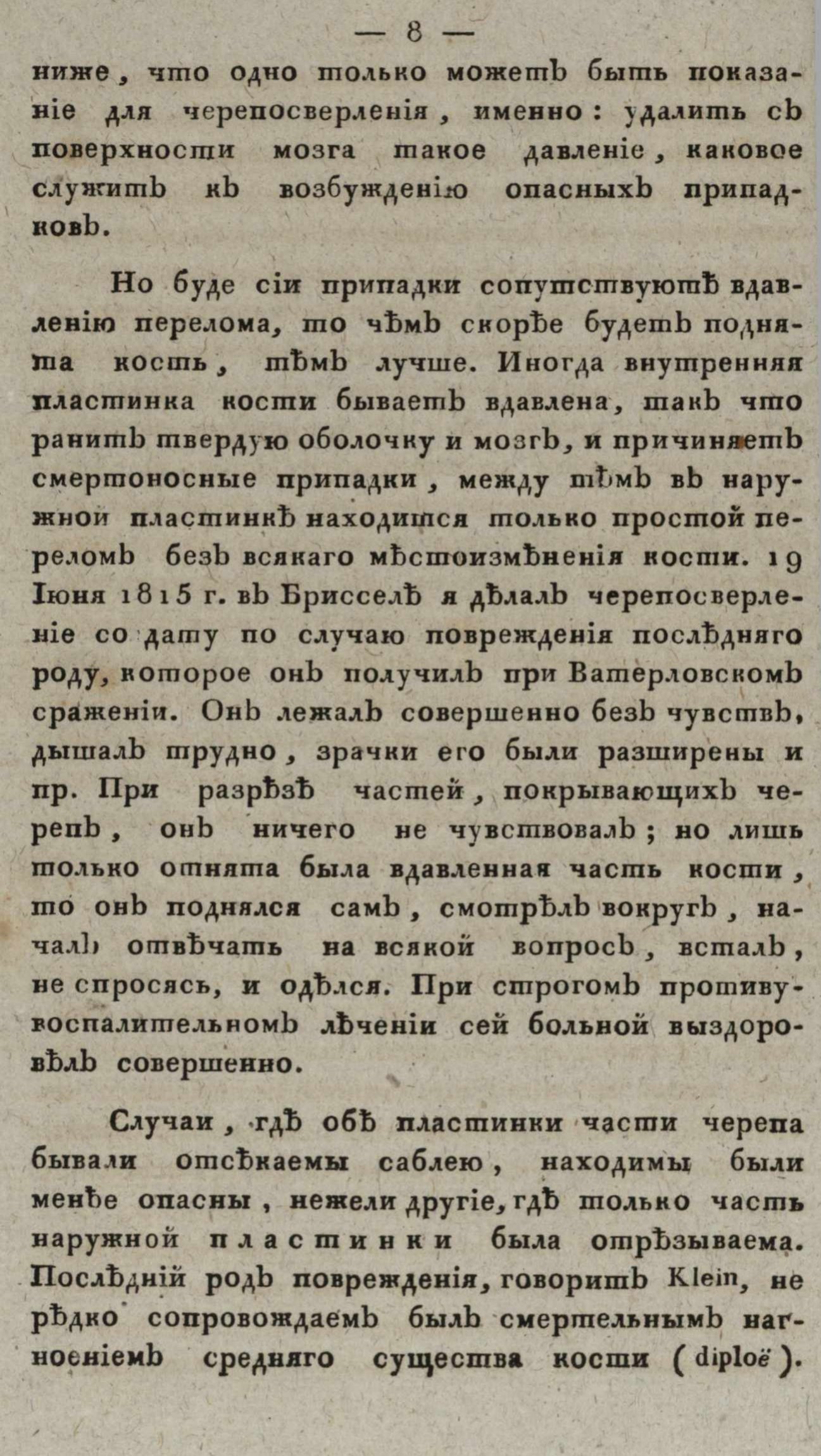 — 8 —

ниже, что одно только можетъ быть показаніе для черепосверленія, именно: удалить съ поверхности мозга такое давленіе, каковое служитъ къ возбужденію опасныхъ припадковъ.

Но буде сіи припадки сопутствуютъ вдавленію перелома, то чѣмъ скорѣе будетъ поднята кость, тѣмъ лучше. Иногда внутренняя пластинка кости бываетъ вдавлена, такъ что ранитъ твердую оболочку и мозгъ, и причиняетъ смертоносные припадки, между тѣмъ въ наружной пластинкѣ находится только простой переломъ безъ всякаго мѣстоизмѣненія кости. 19 Іюня 1815 г. въ Брисселѣ я дѣлалъ черепосверленіе солдату по случаю поврежденія послѣдняго роду, которое онъ получилъ при Ватерловскомъ сраженіи. Онъ лежалъ совершенно безъ чувствъ, дышалъ трудно, зрачки его были разширены и пр. При разрѣзѣ частей, покрывающихъ черепъ, онъ ничего не чувствовалъ; но лишь только отнята была вдавленная часть кости, то онъ поднялся самъ, смотрѣлъ вокругъ, началъ отвѣчать на всякой вопросъ, всталъ, не спросясь, и одѣлся. При строгомъ противувоспалительномъ лѣченіи сей больной выздоровѣлъ совершенно.

Случаи, гдѣ обѣ пластинки части черепа бывали отсѣкаемы саблею, находимы были менѣе опасны, нежели другіе, гдѣ только часть наружной пластинки была отрѣзываема. Послѣдній родъ поврежденія, говоритъ Klein, не рѣдко сопровождаемъ былъ смертельнымъ нагноеніемъ средняго существа кости (diploë).